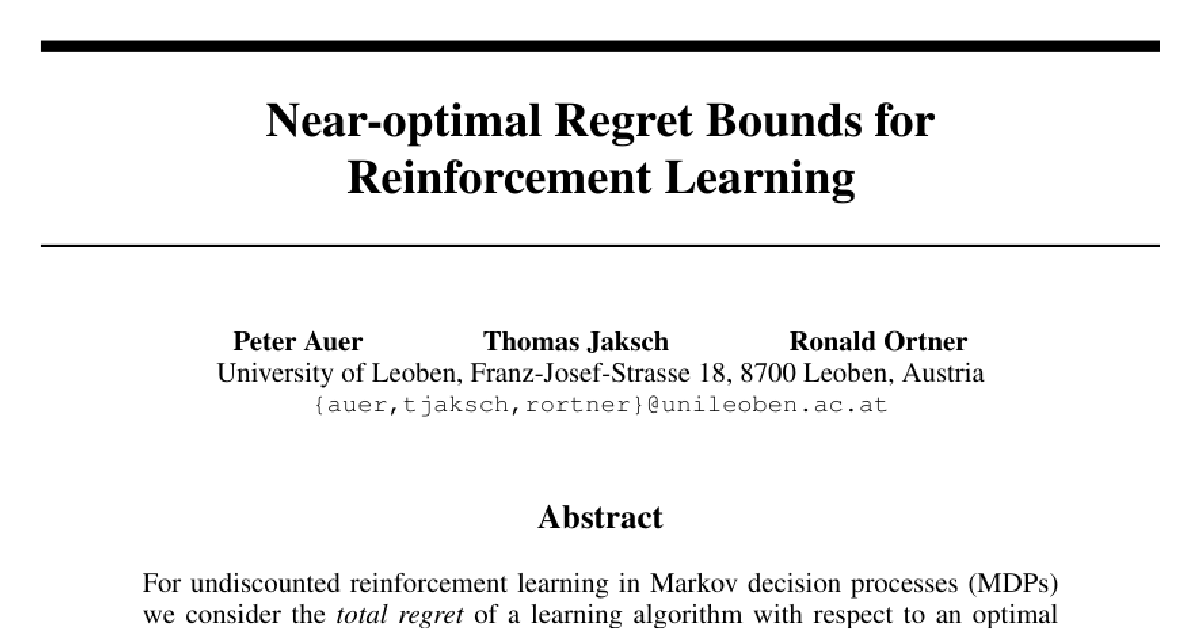 Near-optimal Regret Bounds for Reinforcement Learning

Peter Auer Thomas Jaksch Ronald Ortner
University of Leoben, Franz-Josef-Strasse 18, 8700 Leoben, Austria
{auer,tjaksch,rortner}@unileoben.ac.at

Abstract

For undiscounted reinforcement learning in Markov decision processes (MDPs) we consider the total regret of a learning algorithm with respect to an optimal